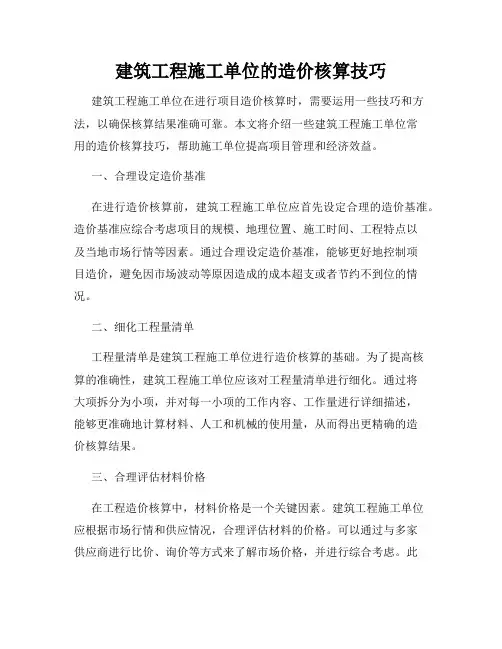 建筑工程施工单位的造价核算技巧

建筑工程施工单位在进行项目造价核算时，需要运用一些技巧和方法，以确保核算结果准确可靠。本文将介绍一些建筑工程施工单位常用的造价核算技巧，帮助施工单位提高项目管理和经济效益。

一、合理设定造价基准

在进行造价核算前，建筑工程施工单位应首先设定合理的造价基准。造价基准应综合考虑项目的规模、地理位置、施工时间、工程特点以及当地市场行情等因素。通过合理设定造价基准，能够更好地控制项目造价，避免因市场波动等原因造成的成本超支或者节约不到位的情况。

二、细化工程量清单

工程量清单是建筑工程施工单位进行造价核算的基础。为了提高核算的准确性，建筑工程施工单位应该对工程量清单进行细化。通过将大项拆分为小项，并对每一小项的工作内容、工作量进行详细描述，能够更准确地计算材料、人工和机械的使用量，从而得出更精确的造价核算结果。

三、合理评估材料价格

在工程造价核算中，材料价格是一个关键因素。建筑工程施工单位应根据市场行情和供应情况，合理评估材料的价格。可以通过与多家供应商进行比价、询价等方式来了解市场价格，并进行综合考虑。此